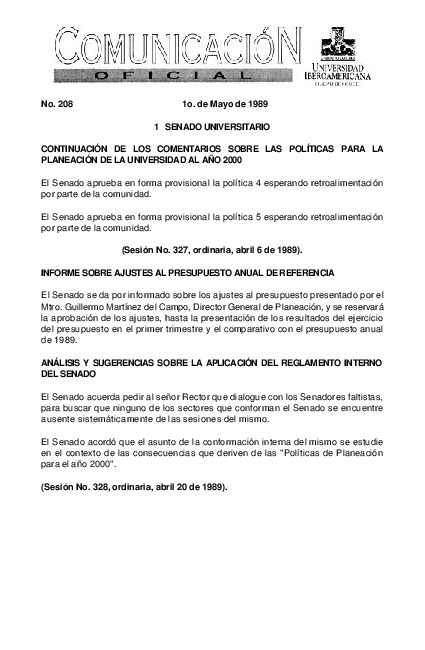 COMUNICACIÓN
OFICIAL

UNIVERSIDAD IBEROAMERICANA
CIUDAD DE MÉXICO

No. 208 1o. de Mayo de 1989

1 SENADO UNIVERSITARIO

CONTINUACIÓN DE LOS COMENTARIOS SOBRE LAS POLÍTICAS PARA LA PLANEACIÓN DE LA UNIVERSIDAD AL AÑO 2000

El Senado aprueba en forma provisional la política 4 esperando retroalimentación por parte de la comunidad.

El Senado aprueba en forma provisional la política 5 esperando retroalimentación por parte de la comunidad.

(Sesión No. 327, ordinaria, abril 6 de 1989).

INFORME SOBRE AJUSTES AL PRESUPUESTO ANUAL DE REFERENCIA

El Senado se da por informado sobre los ajustes al presupuesto presentado por el Mtro. Guillermo Martínez del Campo, Director General de Planeación, y se reservará la aprobación de los ajustes, hasta la presentación de los resultados del ejercicio del presupuesto en el primer trimestre y el comparativo con el presupuesto anual de 1989.

ANÁLISIS Y SUGERENCIAS SOBRE LA APLICACIÓN DEL REGLAMENTO INTERNO DEL SENADO

El Senado acuerda pedir al señor Rector que dialogue con los Senadores faltistas, para buscar que ninguno de los sectores que conforman el Senado se encuentre ausente sistemáticamente de las sesiones del mismo.

El Senado acordó que el asunto de la conformación interna del mismo se estudie en el contexto de las consecuencias que deriven de las "Políticas de Planeación para el año 2000".

(Sesión No. 328, ordinaria, abril 20 de 1989).